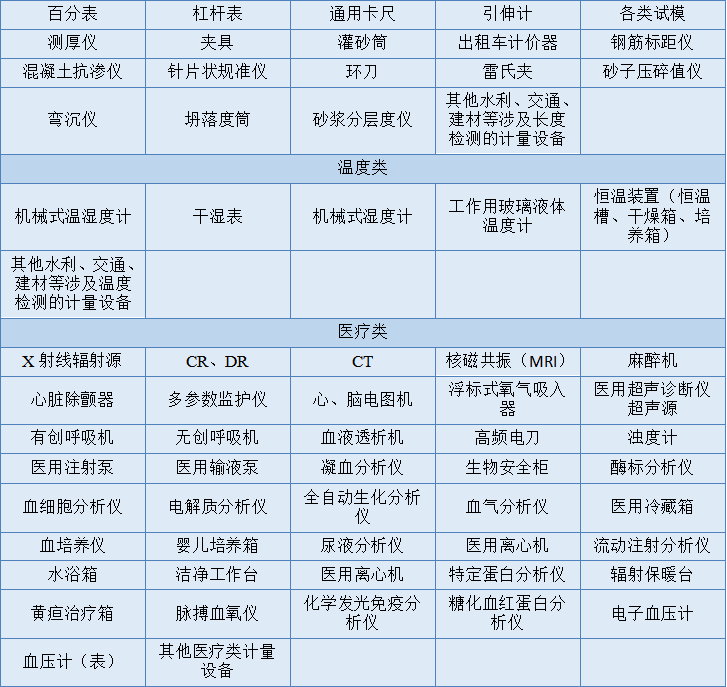 | 百分表 | 杠杆表 | 通用卡尺 | 引伸计 | 各类试模 |
|---|---|---|---|---|
| 测厚仪 | 夹具 | 灌砂筒 | 出租车计价器 | 钢筋标距仪 |
| 混凝土抗渗仪 | 针片状规准仪 | 环刀 | 雷氏夹 | 砂子压碎值仪 |
| 弯沉仪 | 坍落度筒 | 砂浆分层度仪 | 其他水利、交通、建材等涉及长度检测的计量设备 | |
| 温度类 | | | | |
| 机械式温湿度计 | 干湿表 | 机械式湿度计 | 工作用玻璃液体温度计 | 恒温装置（恒温槽、干燥箱、培养箱） |
| 其他水利、交通、建材等涉及温度检测的计量设备 | | | | |
| 医疗类 | | | | |
| X 射线辐射源 | CR、DR | CT | 核磁共振（MRI） | 麻醉机 |
| 心脏除颤器 | 多参数监护仪 | 心、脑电图机 | 浮标式氧气吸入器 | 医用超声诊断仪超声源 |
| 有创呼吸机 | 无创呼吸机 | 血液透析机 | 高频电刀 | 浊度计 |
| 医用注射泵 | 医用输液泵 | 凝血分析仪 | 生物安全柜 | 酶标分析仪 |
| 血细胞分析仪 | 电解质分析仪 | 全自动生化分析仪 | 血气分析仪 | 医用冷藏箱 |
| 血培养仪 | 婴儿培养箱 | 尿液分析仪 | 医用离心机 | 流动注射分析仪 |
| 水浴箱 | 洁净工作台 | 医用离心机 | 特定蛋白分析仪 | 辐射保暖台 |
| 黄疸治疗箱 | 脉搏血氧仪 | 化学发光免疫分析仪 | 糖化血红蛋白分析仪 | 电子血压计 |
| 血压计（表） | 其他医疗类计量设备 | | | |